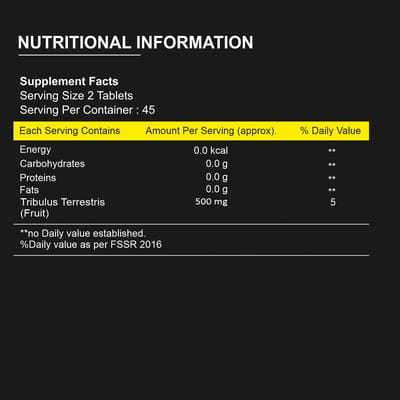 NUTRITIONAL INFORMATION

Supplement Facts
Serving Size 2 Tablets
Serving Per Container : 45

| Each Serving Contains | Amount Per Serving (approx). | % Daily Value |
|---|---|---|
| Energy | 0.0 kcal | ** |
| Carbohydrates | 0.0 g | ** |
| Proteins | 0.0 g | ** |
| Fats | 0.0 g | ** |
| Tribulus Terrestris (Fruit) | 500 mg | 5 |

**no Daily value established.
%Daily value as per FSSR 2016